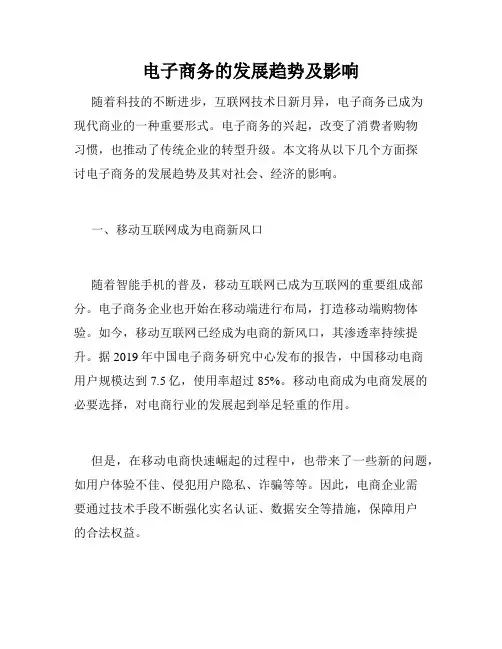 电子商务的发展趋势及影响

随着科技的不断进步，互联网技术日新月异，电子商务已成为现代商业的一种重要形式。电子商务的兴起，改变了消费者购物习惯，也推动了传统企业的转型升级。本文将从以下几个方面探讨电子商务的发展趋势及其对社会、经济的影响。

一、移动互联网成为电商新风口

随着智能手机的普及，移动互联网已成为互联网的重要组成部分。电子商务企业也开始在移动端进行布局，打造移动端购物体验。如今，移动互联网已经成为电商的新风口，其渗透率持续提升。据 2019 年中国电子商务研究中心发布的报告，中国移动电商用户规模达到 7.5 亿，使用率超过 85%。移动电商成为电商发展的必要选择，对电商行业的发展起到举足轻重的作用。

但是，在移动电商快速崛起的过程中，也带来了一些新的问题，如用户体验不佳、侵犯用户隐私、诈骗等等。因此，电商企业需要通过技术手段不断强化实名认证、数据安全等措施，保障用户的合法权益。